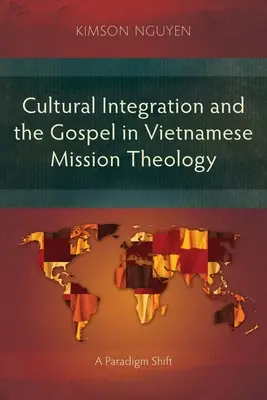 KIMSON NGUYEN

Cultural Integration and the Gospel in Vietnamese Mission Theology

A Paradigm Shift